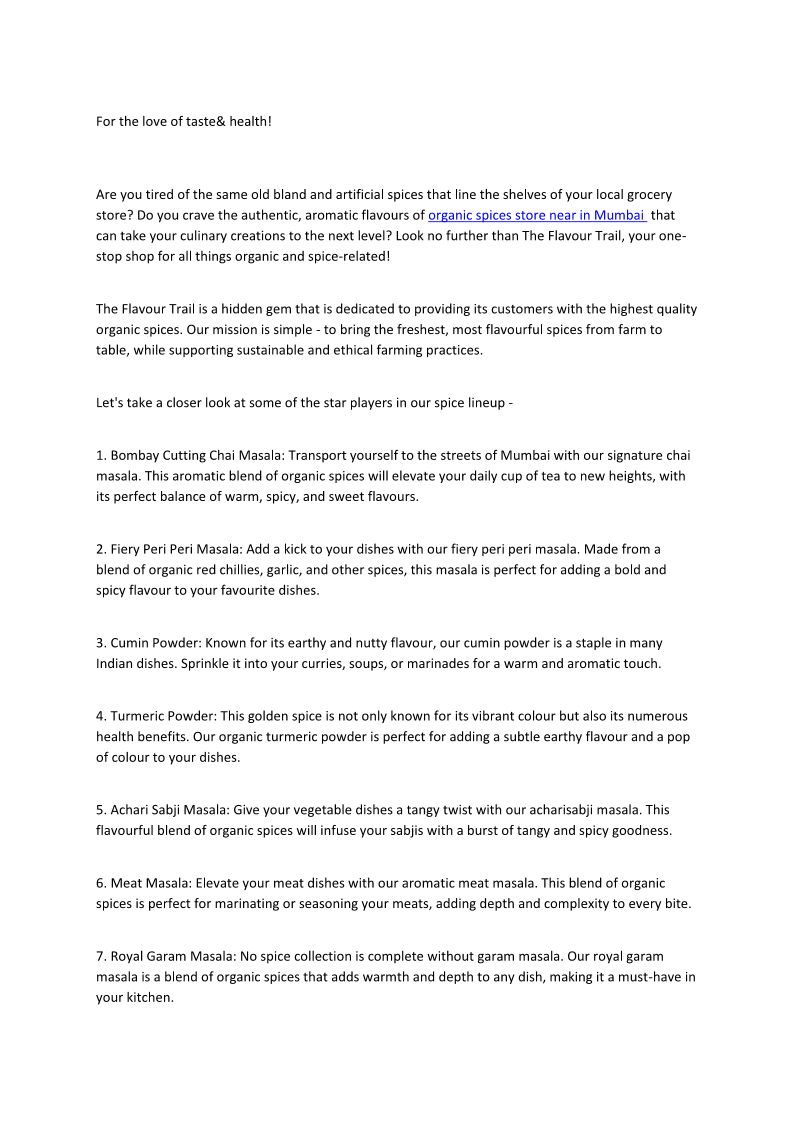 For the love of taste& health!

Are you tired of the same old bland and artificial spices that line the shelves of your local grocery store? Do you crave the authentic, aromatic flavours of organic spices store near in Mumbai that can take your culinary creations to the next level? Look no further than The Flavour Trail, your one-stop shop for all things organic and spice-related!

The Flavour Trail is a hidden gem that is dedicated to providing its customers with the highest quality organic spices. Our mission is simple - to bring the freshest, most flavourful spices from farm to table, while supporting sustainable and ethical farming practices.

Let's take a closer look at some of the star players in our spice lineup -

1. Bombay Cutting Chai Masala: Transport yourself to the streets of Mumbai with our signature chai masala. This aromatic blend of organic spices will elevate your daily cup of tea to new heights, with its perfect balance of warm, spicy, and sweet flavours.

2. Fiery Peri Peri Masala: Add a kick to your dishes with our fiery peri peri masala. Made from a blend of organic red chillies, garlic, and other spices, this masala is perfect for adding a bold and spicy flavour to your favourite dishes.

3. Cumin Powder: Known for its earthy and nutty flavour, our cumin powder is a staple in many Indian dishes. Sprinkle it into your curries, soups, or marinades for a warm and aromatic touch.

4. Turmeric Powder: This golden spice is not only known for its vibrant colour but also its numerous health benefits. Our organic turmeric powder is perfect for adding a subtle earthy flavour and a pop of colour to your dishes.

5. Achari Sabji Masala: Give your vegetable dishes a tangy twist with our acharisabji masala. This flavourful blend of organic spices will infuse your sabjis with a burst of tangy and spicy goodness.

6. Meat Masala: Elevate your meat dishes with our aromatic meat masala. This blend of organic spices is perfect for marinating or seasoning your meats, adding depth and complexity to every bite.

7. Royal Garam Masala: No spice collection is complete without garam masala. Our royal garam masala is a blend of organic spices that adds warmth and depth to any dish, making it a must-have in your kitchen.